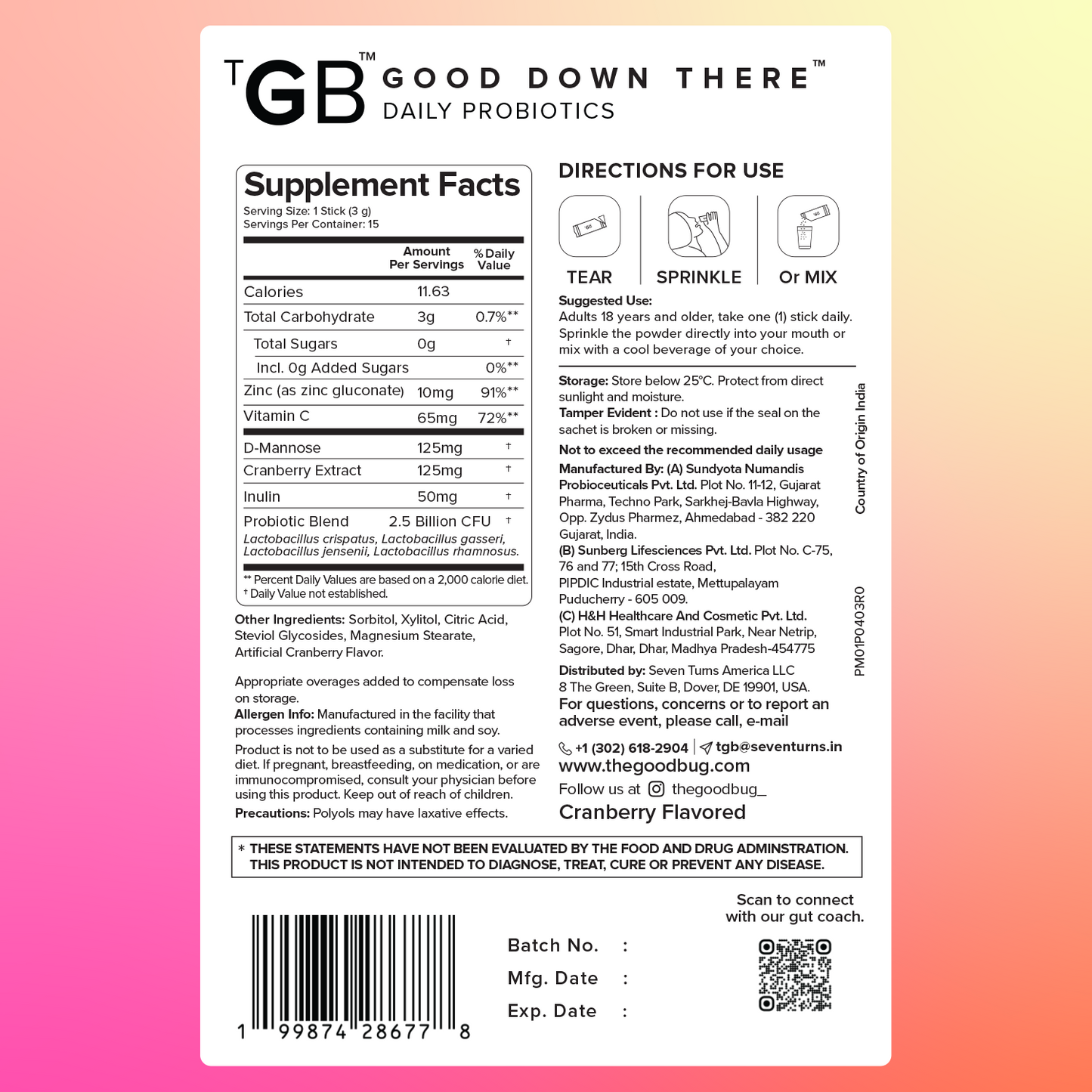 TGB™ GOOD DOWN THERE™
DAILY PROBIOTICS

Supplement Facts
Serving Size: 1 Stick (3 g)
Servings Per Container: 15

| | Amount Per Servings | % Daily Value |
|---|---|---|
| Calories | 11.63 | |
| Total Carbohydrate | 3g | 0.7%** |
| Total Sugars | 0g | † |
| Incl. 0g Added Sugars | | 0%** |
| Zinc (as zinc gluconate) | 10mg | 91%** |
| Vitamin C | 65mg | 72%** |
| D-Mannose | 125mg | † |
| Cranberry Extract | 125mg | † |
| Inulin | 50mg | † |
| Probiotic Blend | 2.5 Billion CFU | † |

Lactobacillus crispatus, Lactobacillus gasseri, Lactobacillus jensenii, Lactobacillus rhamnosus.

** Percent Daily Values are based on a 2,000 calorie diet.
† Daily Value not established.

Other Ingredients: Sorbitol, Xylitol, Citric Acid, Steviol Glycosides, Magnesium Stearate, Artificial Cranberry Flavor.

Appropriate overages added to compensate loss on storage.
Allergen Info: Manufactured in the facility that processes ingredients containing milk and soy.
Product is not to be used as a substitute for a varied diet. If pregnant, breastfeeding, on medication, or are immunocompromised, consult your physician before using this product. Keep out of reach of children.
Precautions: Polyols may have laxative effects.

DIRECTIONS FOR USE
TEAR SPRINKLE Or MIX
Suggested Use:
Adults 18 years and older, take one (1) stick daily. Sprinkle the powder directly into your mouth or mix with a cool beverage of your choice.

Storage: Store below 25°C. Protect from direct sunlight and moisture.
Tamper Evident : Do not use if the seal on the sachet is broken or missing.
Not to exceed the recommended daily usage
Manufactured By: (A) Sundyota Numandis Probioceuticals Pvt. Ltd. Plot No. 11-12, Gujarat Pharma, Techno Park, Sarkhej-Bavla Highway, Opp. Zydus Pharmez, Ahmedabad - 382 220 Gujarat, India.
(B) Sunberg Lifesciences Pvt. Ltd. Plot No. C-75, 76 and 77; 15th Cross Road, PIPDIC Industrial estate, Mettupalayam Puducherry - 605 009.
(C) H&H Healthcare And Cosmetic Pvt. Ltd. Plot No. 51, Smart Industrial Park, Near Netrip, Sagore, Dhar, Dhar, Madhya Pradesh-454775
Distributed by: Seven Turns America LLC 8 The Green, Suite B, Dover, DE 19901, USA.
For questions, concerns or to report an adverse event, please call, e-mail
+1 (302) 618-2904 | tgb@seventurns.in
www.thegoodbug.com
Follow us at thegoodbug_
Cranberry Flavored

Country of Origin India
PM01P0403R0

* THESE STATEMENTS HAVE NOT BEEN EVALUATED BY THE FOOD AND DRUG ADMINSTRATION. THIS PRODUCT IS NOT INTENDED TO DIAGNOSE, TREAT, CURE OR PREVENT ANY DISEASE.

1 99874 28677 8
Batch No. :
Mfg. Date :
Exp. Date :
Scan to connect with our gut coach.